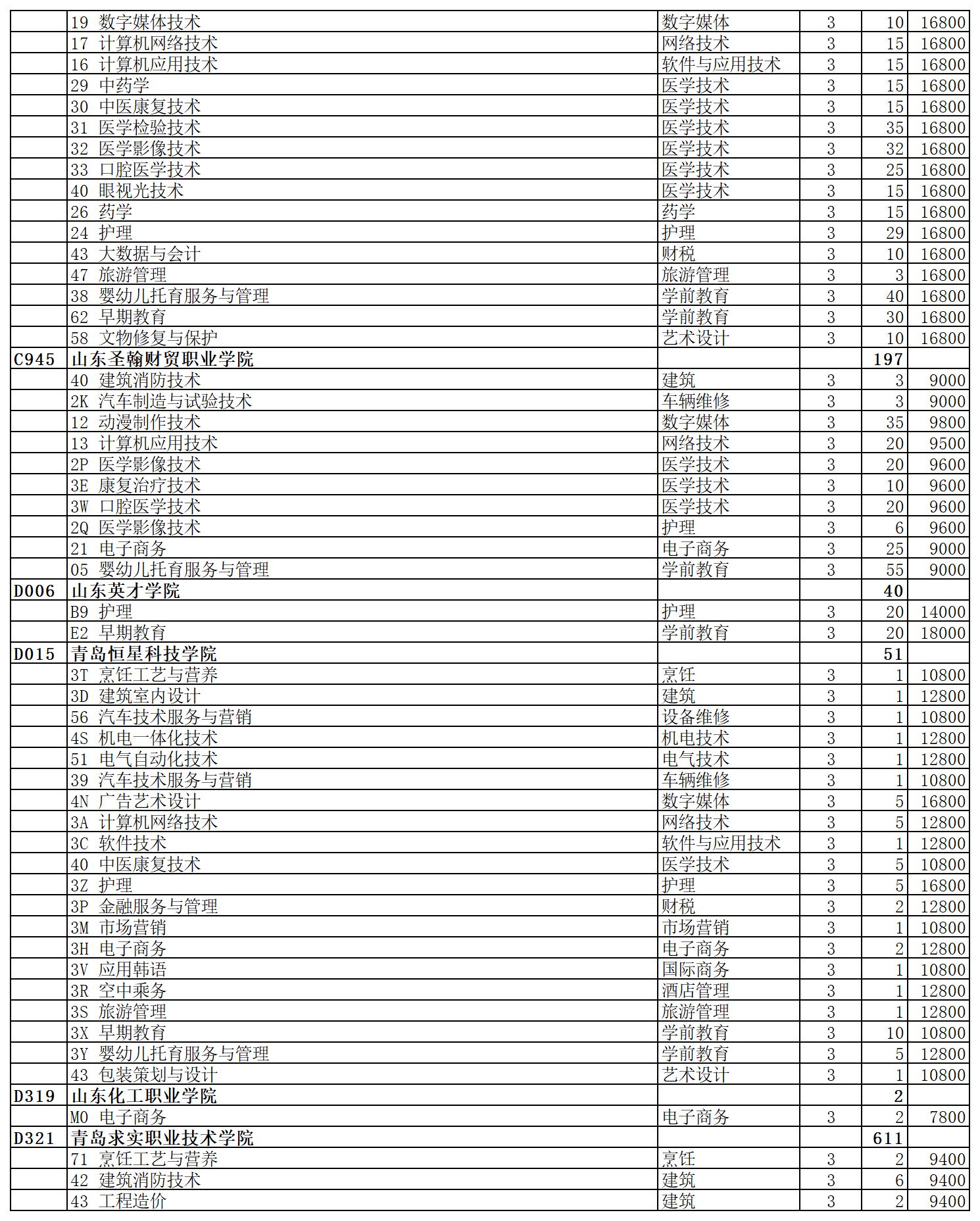 |  |  |  |  |  |  |
|---|---|---|---|---|---|
|  | 19 数字媒体技术 | 数字媒体 | 3 | 10 | 16800 |
|  | 17 计算机网络技术 | 网络技术 | 3 | 15 | 16800 |
|  | 16 计算机应用技术 | 软件与应用技术 | 3 | 15 | 16800 |
|  | 29 中药学 | 医学技术 | 3 | 15 | 16800 |
|  | 30 中医康复技术 | 医学技术 | 3 | 15 | 16800 |
|  | 31 医学检验技术 | 医学技术 | 3 | 35 | 16800 |
|  | 32 医学影像技术 | 医学技术 | 3 | 32 | 16800 |
|  | 33 口腔医学技术 | 医学技术 | 3 | 25 | 16800 |
|  | 40 眼视光技术 | 医学技术 | 3 | 15 | 16800 |
|  | 26 药学 | 药学 | 3 | 15 | 16800 |
|  | 24 护理 | 护理 | 3 | 29 | 16800 |
|  | 43 大数据与会计 | 财税 | 3 | 10 | 16800 |
|  | 47 旅游管理 | 旅游管理 | 3 | 3 | 16800 |
|  | 38 婴幼儿托育服务与管理 | 学前教育 | 3 | 40 | 16800 |
|  | 62 早期教育 | 学前教育 | 3 | 30 | 16800 |
|  | 58 文物修复与保护 | 艺术设计 | 3 | 10 | 16800 |
| C945 | 山东圣翰财贸职业学院 |  |  | 197 |  |
|  | 40 建筑消防技术 | 建筑 | 3 | 3 | 9000 |
|  | 2K 汽车制造与试验技术 | 车辆维修 | 3 | 3 | 9000 |
|  | 12 动漫制作技术 | 数字媒体 | 3 | 35 | 9800 |
|  | 13 计算机应用技术 | 网络技术 | 3 | 20 | 9500 |
|  | 2P 医学影像技术 | 医学技术 | 3 | 20 | 9600 |
|  | 3E 康复治疗技术 | 医学技术 | 3 | 10 | 9600 |
|  | 3W 口腔医学技术 | 医学技术 | 3 | 20 | 9600 |
|  | 2Q 医学影像技术 | 护理 | 3 | 6 | 9600 |
|  | 21 电子商务 | 电子商务 | 3 | 25 | 9000 |
|  | 05 婴幼儿托育服务与管理 | 学前教育 | 3 | 55 | 9000 |
| D006 | 山东英才学院 |  |  | 40 |  |
|  | B9 护理 | 护理 | 3 | 20 | 14000 |
|  | E2 早期教育 | 学前教育 | 3 | 20 | 18000 |
| D015 | 青岛恒星科技学院 |  |  | 51 |  |
|  | 3T 烹饪工艺与营养 | 烹饪 | 3 | 1 | 10800 |
|  | 3D 建筑室内设计 | 建筑 | 3 | 1 | 12800 |
|  | 56 汽车技术服务与营销 | 设备维修 | 3 | 1 | 10800 |
|  | 4S 机电一体化技术 | 机电技术 | 3 | 1 | 12800 |
|  | 51 电气自动化技术 | 电气技术 | 3 | 1 | 12800 |
|  | 39 汽车技术服务与营销 | 车辆维修 | 3 | 1 | 10800 |
|  | 4N 广告艺术设计 | 数字媒体 | 3 | 5 | 16800 |
|  | 3A 计算机网络技术 | 网络技术 | 3 | 5 | 12800 |
|  | 3C 软件技术 | 软件与应用技术 | 3 | 1 | 12800 |
|  | 40 中医康复技术 | 医学技术 | 3 | 5 | 10800 |
|  | 3Z 护理 | 护理 | 3 | 5 | 16800 |
|  | 3P 金融服务与管理 | 财税 | 3 | 2 | 12800 |
|  | 3M 市场营销 | 市场营销 | 3 | 1 | 10800 |
|  | 3H 电子商务 | 电子商务 | 3 | 2 | 12800 |
|  | 3V 应用韩语 | 国际商务 | 3 | 1 | 10800 |
|  | 3R 空中乘务 | 酒店管理 | 3 | 1 | 12800 |
|  | 3S 旅游管理 | 旅游管理 | 3 | 1 | 12800 |
|  | 3X 早期教育 | 学前教育 | 3 | 10 | 10800 |
|  | 3Y 婴幼儿托育服务与管理 | 学前教育 | 3 | 5 | 12800 |
|  | 43 包装策划与设计 | 艺术设计 | 3 | 1 | 10800 |
| D319 | 山东化工职业学院 |  |  | 2 |  |
|  | M0 电子商务 | 电子商务 | 3 | 2 | 7800 |
| D321 | 青岛求实职业技术学院 |  |  | 611 |  |
|  | 71 烹饪工艺与营养 | 烹饪 | 3 | 2 | 9400 |
|  | 42 建筑消防技术 | 建筑 | 3 | 6 | 9400 |
|  | 43 工程造价 | 建筑 | 3 | 2 | 9400 |